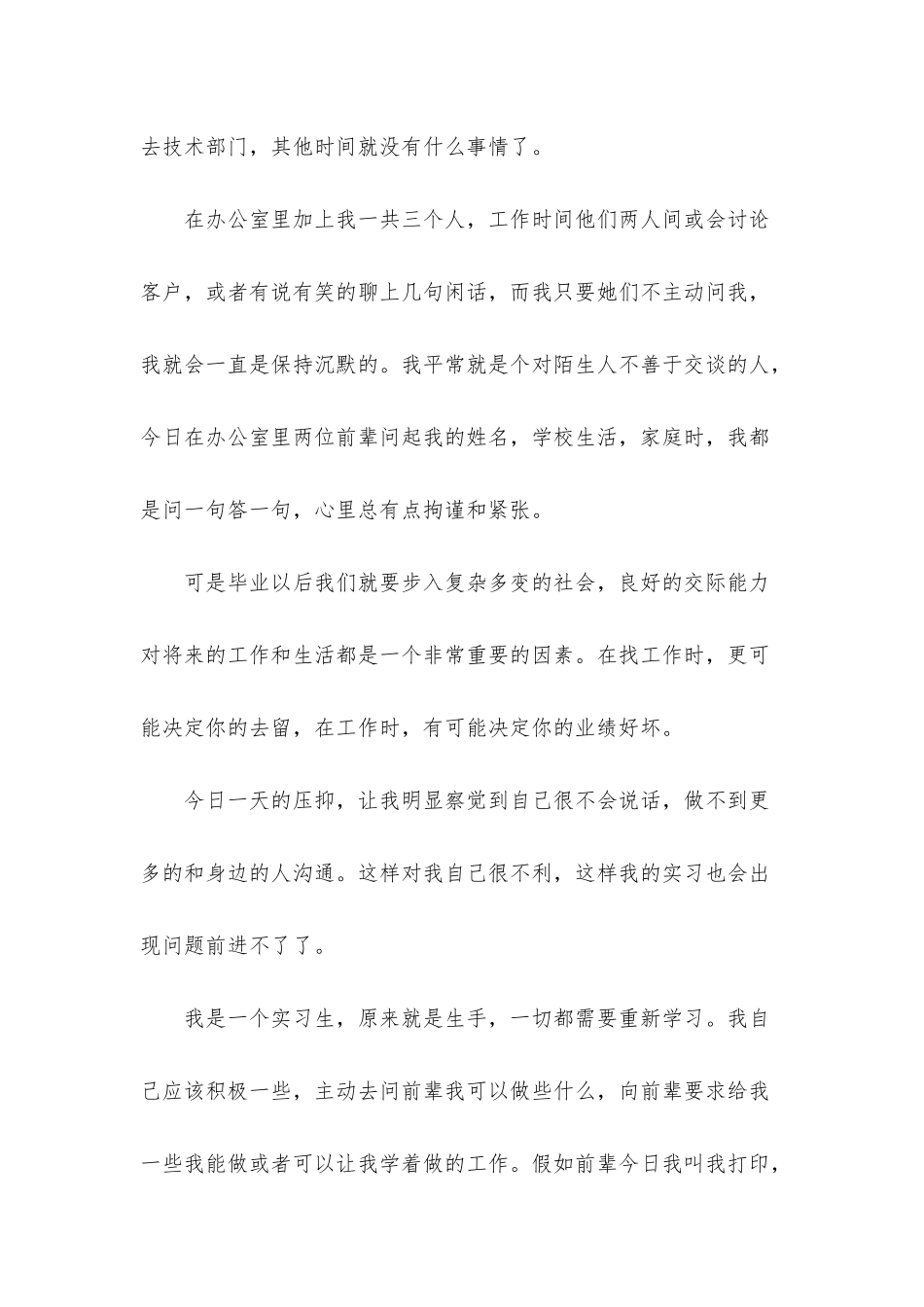 去技术部门，其他时间就没有什么事情了。

在办公室里加上我一共三个人，工作时间他们两人间或会讨论客户，或者有说有笑的聊上几句闲话，而我只要她们不主动问我，我就会一直是保持沉默的。我平常就是个对陌生人不善于交谈的人，今日在办公室里两位前辈问起我的姓名，学校生活，家庭时，我都是问一句答一句，心里总有点拘谨和紧张。

可是毕业以后我们就要步入复杂多变的社会，良好的交际能力对将来的工作和生活都是一个非常重要的因素。在找工作时，更可能决定你的去留，在工作时，有可能决定你的业绩好坏。

今日一天的压抑，让我明显察觉到自己很不会说话，做不到更多的和身边的人沟通。这样对我自己很不利，这样我的实习也会出现问题前进不了了。

我是一个实习生，原来就是生手，一切都需要重新学习。我自己应该积极一些，主动去问前辈我可以做些什么，向前辈要求给我一些我能做或者可以让我学着做的工作。假如前辈今日我叫我打印，